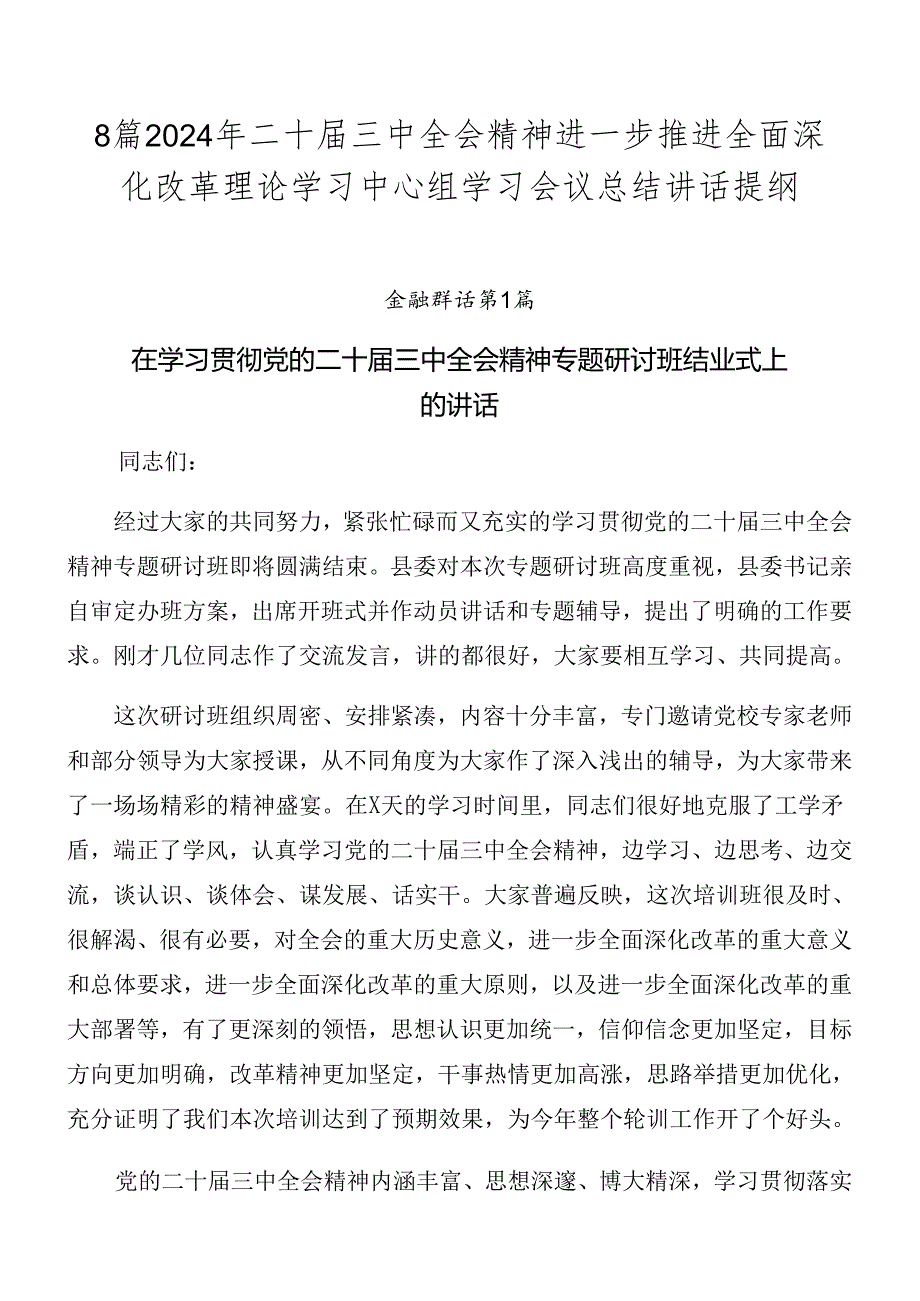 8篇2024年二十届三中全会精神进一步推进全面深化改革理论学习中心组学习会议总结讲话提纲

金融群话第1篇

在学习贯彻党的二十届三中全会精神专题研讨班结业式上的讲话

同志们：

经过大家的共同努力，紧张忙碌而又充实的学习贯彻党的二十届三中全会精神专题研讨班即将圆满结束。县委对本次专题研讨班高度重视，县委书记亲自审定办班方案，出席开班式并作动员讲话和专题辅导，提出了明确的工作要求。刚才几位同志作了交流发言，讲的都很好，大家要相互学习、共同提高。

这次研讨班组织周密、安排紧凑，内容十分丰富，专门邀请党校专家老师和部分领导为大家授课，从不同角度为大家作了深入浅出的辅导，为大家带来了一场场精彩的精神盛宴。在X天的学习时间里，同志们很好地克服了工学矛盾，端正了学风，认真学习党的二十届三中全会精神，边学习、边思考、边交流，谈认识、谈体会、谋发展、话实干。大家普遍反映，这次培训班很及时、很解渴、很有必要，对全会的重大历史意义，进一步全面深化改革的重大意义和总体要求，进一步全面深化改革的重大原则，以及进一步全面深化改革的重大部署等，有了更深刻的领悟，思想认识更加统一，信仰信念更加坚定，目标方向更加明确，改革精神更加坚定，干事热情更加高涨，思路举措更加优化，充分证明了我们本次培训达到了预期效果，为今年整个轮训工作开了个好头。

党的二十届三中全会精神内涵丰富、思想深邃、博大精深，学习贯彻落实